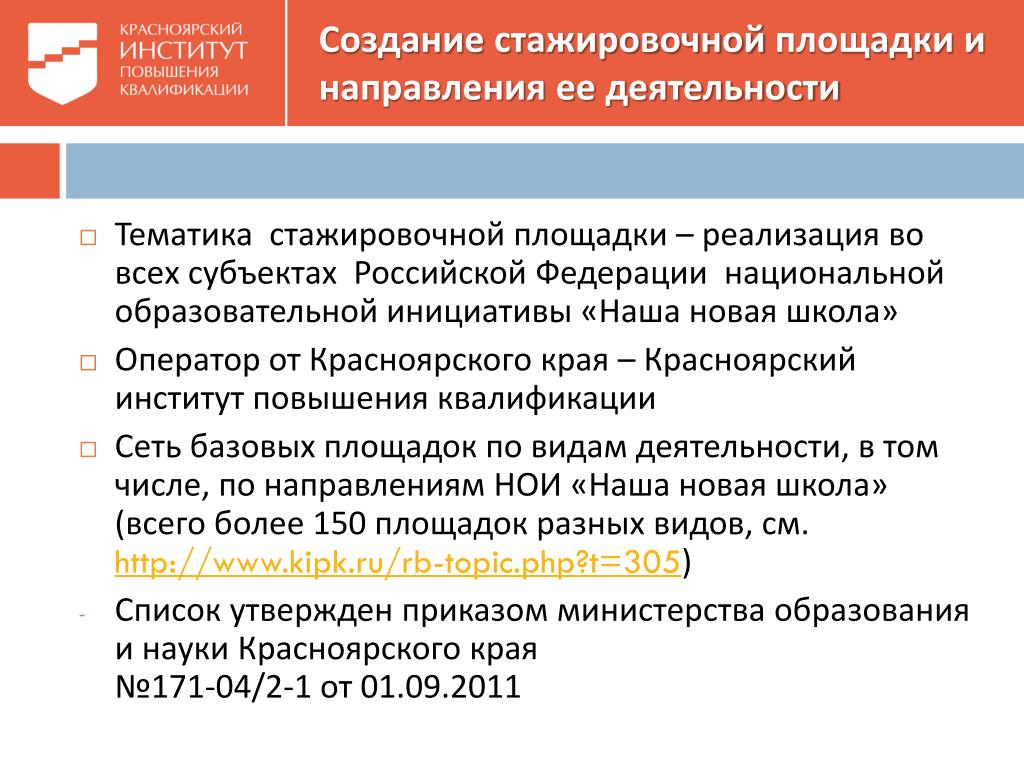 КРАСНОЯРСКИЙ
ИНСТИТУТ
ПОВЫШЕНИЯ
КВАЛИФИКАЦИИ

Создание стажировочной площадки и направления ее деятельности

□ Тематика стажировочной площадки – реализация во всех субъектах Российской Федерации национальной образовательной инициативы «Наша новая школа»

□ Оператор от Красноярского края – Красноярский институт повышения квалификации

□ Сеть базовых площадок по видам деятельности, в том числе, по направлениям НОИ «Наша новая школа» (всего более 150 площадок разных видов, см. http://www.kipk.ru/rb-topic.php?t=305)

- Список утвержден приказом министерства образования и науки Красноярского края №171-04/2-1 от 01.09.2011